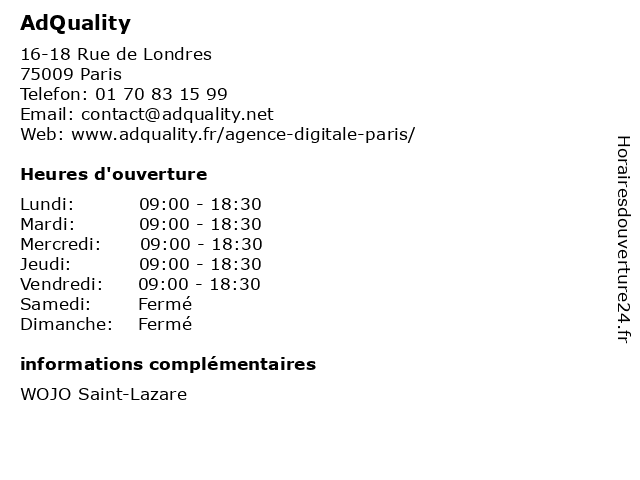 AdQuality

16-18 Rue de Londres
75009 Paris
Telefon: 01 70 83 15 99
Email: contact@adquality.net
Web: www.adquality.fr/agence-digitale-paris/

Heures d'ouverture

Lundi: 09:00 - 18:30
Mardi: 09:00 - 18:30
Mercredi: 09:00 - 18:30
Jeudi: 09:00 - 18:30
Vendredi: 09:00 - 18:30
Samedi: Fermé
Dimanche: Fermé

informations complémentaires

WOJO Saint-Lazare

Horairesdouverture24.fr